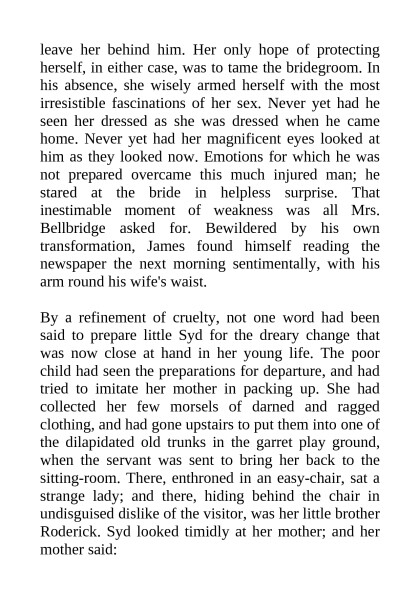 leave her behind him. Her only hope of protecting herself, in either case, was to tame the bridegroom. In his absence, she wisely armed herself with the most irresistible fascinations of her sex. Never yet had he seen her dressed as she was dressed when he came home. Never yet had her magnificent eyes looked at him as they looked now. Emotions for which he was not prepared overcame this much injured man; he stared at the bride in helpless surprise. That inestimable moment of weakness was all Mrs. Bellbridge asked for. Bewildered by his own transformation, James found himself reading the newspaper the next morning sentimentally, with his arm round his wife's waist.

By a refinement of cruelty, not one word had been said to prepare little Syd for the dreary change that was now close at hand in her young life. The poor child had seen the preparations for departure, and had tried to imitate her mother in packing up. She had collected her few morsels of darned and ragged clothing, and had gone upstairs to put them into one of the dilapidated old trunks in the garret play ground, when the servant was sent to bring her back to the sitting-room. There, enthroned in an easy-chair, sat a strange lady; and there, hiding behind the chair in undisguised dislike of the visitor, was her little brother Roderick. Syd looked timidly at her mother; and her mother said: